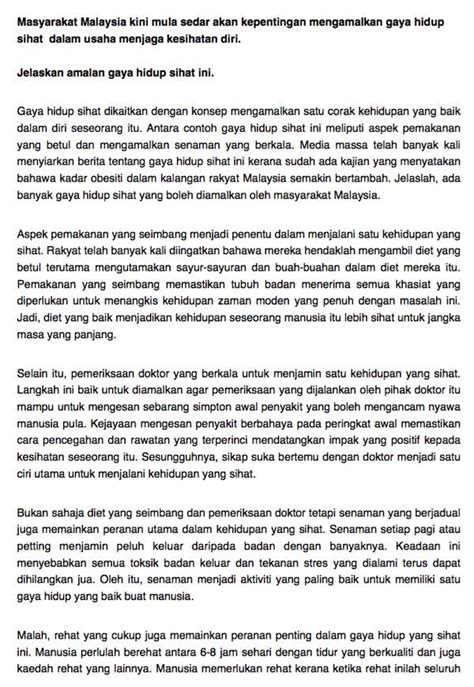 Masyarakat Malaysia kini mula sedar akan kepentingan mengamalkan gaya hidup sihat dalam usaha menjaga kesihatan diri.

Jelaskan amalan gaya hidup sihat ini.

Gaya hidup sihat dikaitkan dengan konsep mengamalkan satu corak kehidupan yang baik dalam diri seseorang itu. Antara contoh gaya hidup sihat ini meliputi aspek pemakanan yang betul dan mengamalkan senaman yang berkala. Media massa telah banyak kali menyiarkan berita tentang gaya hidup sihat ini kerana sudah ada kajian yang menyatakan bahawa kadar obesiti dalam kalangan rakyat Malaysia semakin bertambah. Jelaslah, ada banyak gaya hidup sihat yang boleh diamalkan oleh masyarakat Malaysia.

Aspek pemakanan yang seimbang menjadi penentu dalam menjalani satu kehidupan yang sihat. Rakyat telah banyak kali diingatkan bahawa mereka hendaklah mengambil diet yang betul terutama mengutamakan sayur-sayuran dan buah-buahan dalam diet mereka itu. Pemakanan yang seimbang memastikan tubuh badan menerima semua khasiat yang diperlukan untuk menangkis kehidupan zaman moden yang penuh dengan masalah ini. Jadi, diet yang baik menjadikan kehidupan seseorang manusia itu lebih sihat untuk jangka masa yang panjang.

Selain itu, pemeriksaan doktor yang berkala untuk menjamin satu kehidupan yang sihat. Langkah ini baik untuk diamalkan agar pemeriksaan yang dijalankan oleh pihak doktor itu mampu untuk mengesan sebarang simpton awal penyakit yang boleh mengancam nyawa manusia pula. Kejayaan mengesan penyakit berbahaya pada peringkat awal memastikan cara pencegahan dan rawatan yang terperinci mendatangkan impak yang positif kepada kesihatan seseorang itu. Sesungguhnya, sikap suka bertemu dengan doktor menjadi satu ciri utama untuk menjalani kehidupan yang sihat.

Bukan sahaja diet yang seimbang dan pemeriksaan doktor tetapi senaman yang berjadual juga memainkan peranan utama dalam kehidupan yang sihat. Senaman setiap pagi atau petting menjamin peluh keluar daripada badan dengan banyaknya. Keadaan ini menyebabkan semua toksik badan keluar dan tekanan stres yang dialami terus dapat dihilangkan jua. Oleh itu, senaman menjadi aktiviti yang paling baik untuk memiliki satu gaya hidup yang baik buat manusia.

Malah, rehat yang cukup juga memainkan peranan penting dalam gaya hidup yang sihat ini. Manusia perlulah berehat antara 6-8 jam sehari dengan tidur yang berkualiti dan juga kaedah rehat yang lainnya. Manusia memerlukan rehat kerana ketika rehat inilah seluruh